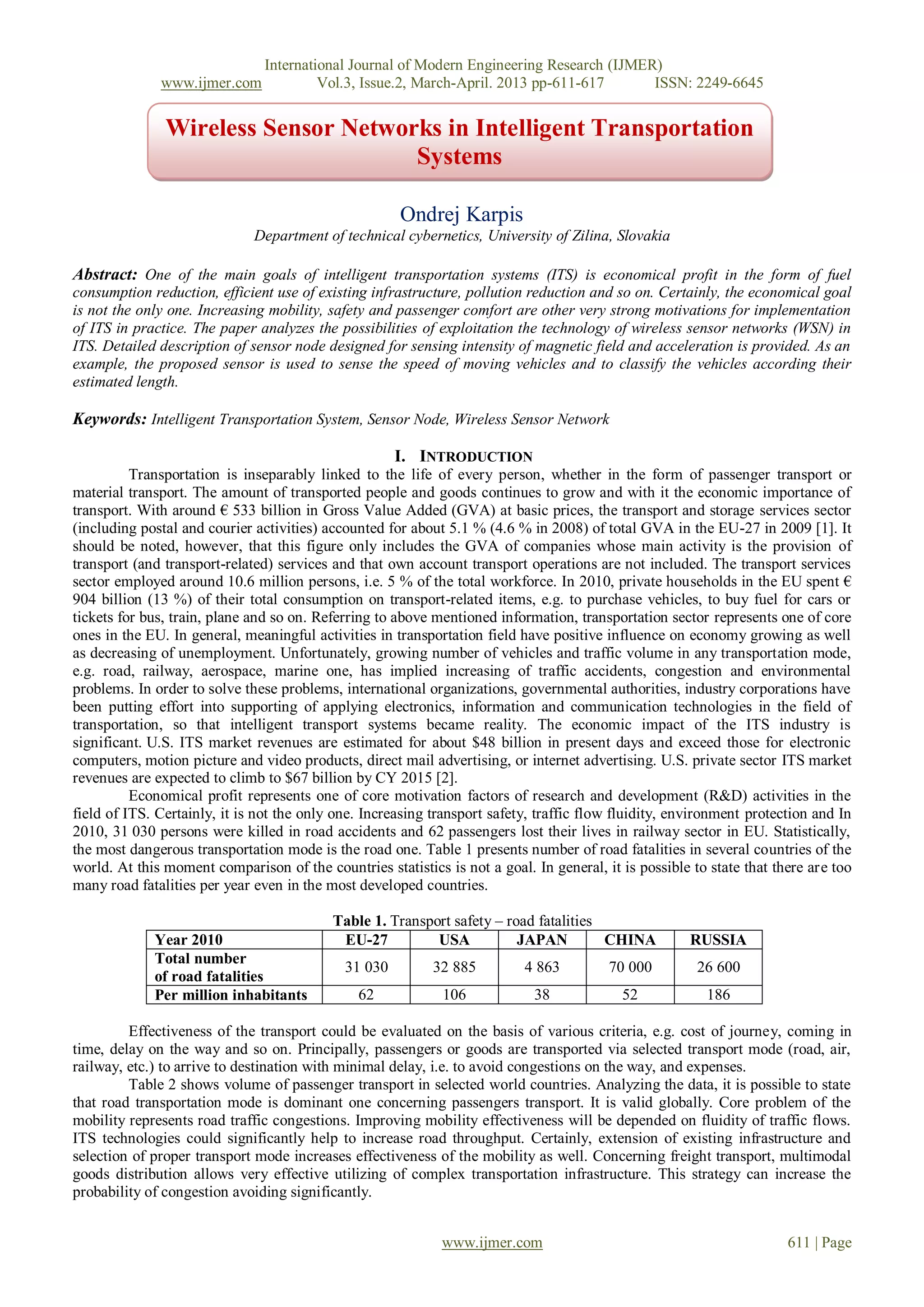 International Journal of Modern Engineering Research (IJMER)
www.ijmer.com Vol.3, Issue.2, March-April. 2013 pp-611-617 ISSN: 2249-6645

Wireless Sensor Networks in Intelligent Transportation Systems

Ondrej Karpis
Department of technical cybernetics, University of Zilina, Slovakia

Abstract: One of the main goals of intelligent transportation systems (ITS) is economical profit in the form of fuel consumption reduction, efficient use of existing infrastructure, pollution reduction and so on. Certainly, the economical goal is not the only one. Increasing mobility, safety and passenger comfort are other very strong motivations for implementation of ITS in practice. The paper analyzes the possibilities of exploitation the technology of wireless sensor networks (WSN) in ITS. Detailed description of sensor node designed for sensing intensity of magnetic field and acceleration is provided. As an example, the proposed sensor is used to sense the speed of moving vehicles and to classify the vehicles according their estimated length.

Keywords: Intelligent Transportation System, Sensor Node, Wireless Sensor Network

I. INTRODUCTION
Transportation is inseparably linked to the life of every person, whether in the form of passenger transport or material transport. The amount of transported people and goods continues to grow and with it the economic importance of transport. With around € 533 billion in Gross Value Added (GVA) at basic prices, the transport and storage services sector (including postal and courier activities) accounted for about 5.1 % (4.6 % in 2008) of total GVA in the EU-27 in 2009 [1]. It should be noted, however, that this figure only includes the GVA of companies whose main activity is the provision of transport (and transport-related) services and that own account transport operations are not included. The transport services sector employed around 10.6 million persons, i.e. 5 % of the total workforce. In 2010, private households in the EU spent € 904 billion (13 %) of their total consumption on transport-related items, e.g. to purchase vehicles, to buy fuel for cars or tickets for bus, train, plane and so on. Referring to above mentioned information, transportation sector represents one of core ones in the EU. In general, meaningful activities in transportation field have positive influence on economy growing as well as decreasing of unemployment. Unfortunately, growing number of vehicles and traffic volume in any transportation mode, e.g. road, railway, aerospace, marine one, has implied increasing of traffic accidents, congestion and environmental problems. In order to solve these problems, international organizations, governmental authorities, industry corporations have been putting effort into supporting of applying electronics, information and communication technologies in the field of transportation, so that intelligent transport systems became reality. The economic impact of the ITS industry is significant. U.S. ITS market revenues are estimated for about $48 billion in present days and exceed those for electronic computers, motion picture and video products, direct mail advertising, or internet advertising. U.S. private sector ITS market revenues are expected to climb to $67 billion by CY 2015 [2].
Economical profit represents one of core motivation factors of research and development (R&D) activities in the field of ITS. Certainly, it is not the only one. Increasing transport safety, traffic flow fluidity, environment protection and In 2010, 31 030 persons were killed in road accidents and 62 passengers lost their lives in railway sector in EU. Statistically, the most dangerous transportation mode is the road one. Table 1 presents number of road fatalities in several countries of the world. At this moment comparison of the countries statistics is not a goal. In general, it is possible to state that there are too many road fatalities per year even in the most developed countries.

Table 1. Transport safety – road fatalities
| Year 2010 | EU-27 | USA | JAPAN | CHINA | RUSSIA |
|---|---|---|---|---|---|
| Total number of road fatalities | 31 030 | 32 885 | 4 863 | 70 000 | 26 600 |
| Per million inhabitants | 62 | 106 | 38 | 52 | 186 |

Effectiveness of the transport could be evaluated on the basis of various criteria, e.g. cost of journey, coming in time, delay on the way and so on. Principally, passengers or goods are transported via selected transport mode (road, air, railway, etc.) to arrive to destination with minimal delay, i.e. to avoid congestions on the way, and expenses.
Table 2 shows volume of passenger transport in selected world countries. Analyzing the data, it is possible to state that road transportation mode is dominant one concerning passengers transport. It is valid globally. Core problem of the mobility represents road traffic congestions. Improving mobility effectiveness will be depended on fluidity of traffic flows. ITS technologies could significantly help to increase road throughput. Certainly, extension of existing infrastructure and selection of proper transport mode increases effectiveness of the mobility as well. Concerning freight transport, multimodal goods distribution allows very effective utilizing of complex transportation infrastructure. This strategy can increase the probability of congestion avoiding significantly.

www.ijmer.com 611 | Page